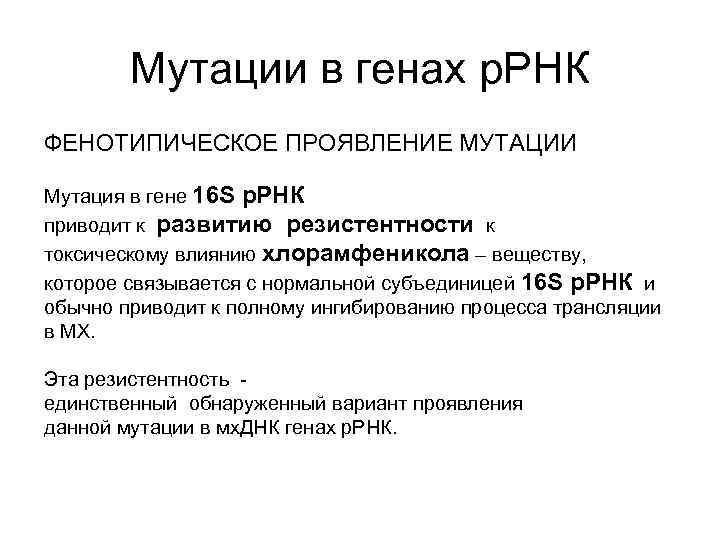 Мутации в генах рРНК

ФЕНОТИПИЧЕСКОЕ ПРОЯВЛЕНИЕ МУТАЦИИ

Мутация в гене 16S рРНК приводит к развитию резистентности к токсическому влиянию хлорамфеникола – веществу, которое связывается с нормальной субъединицей 16S рРНК и обычно приводит к полному ингибированию процесса трансляции в МХ.

Эта резистентность - единственный обнаруженный вариант проявления данной мутации в мхДНК генах рРНК.